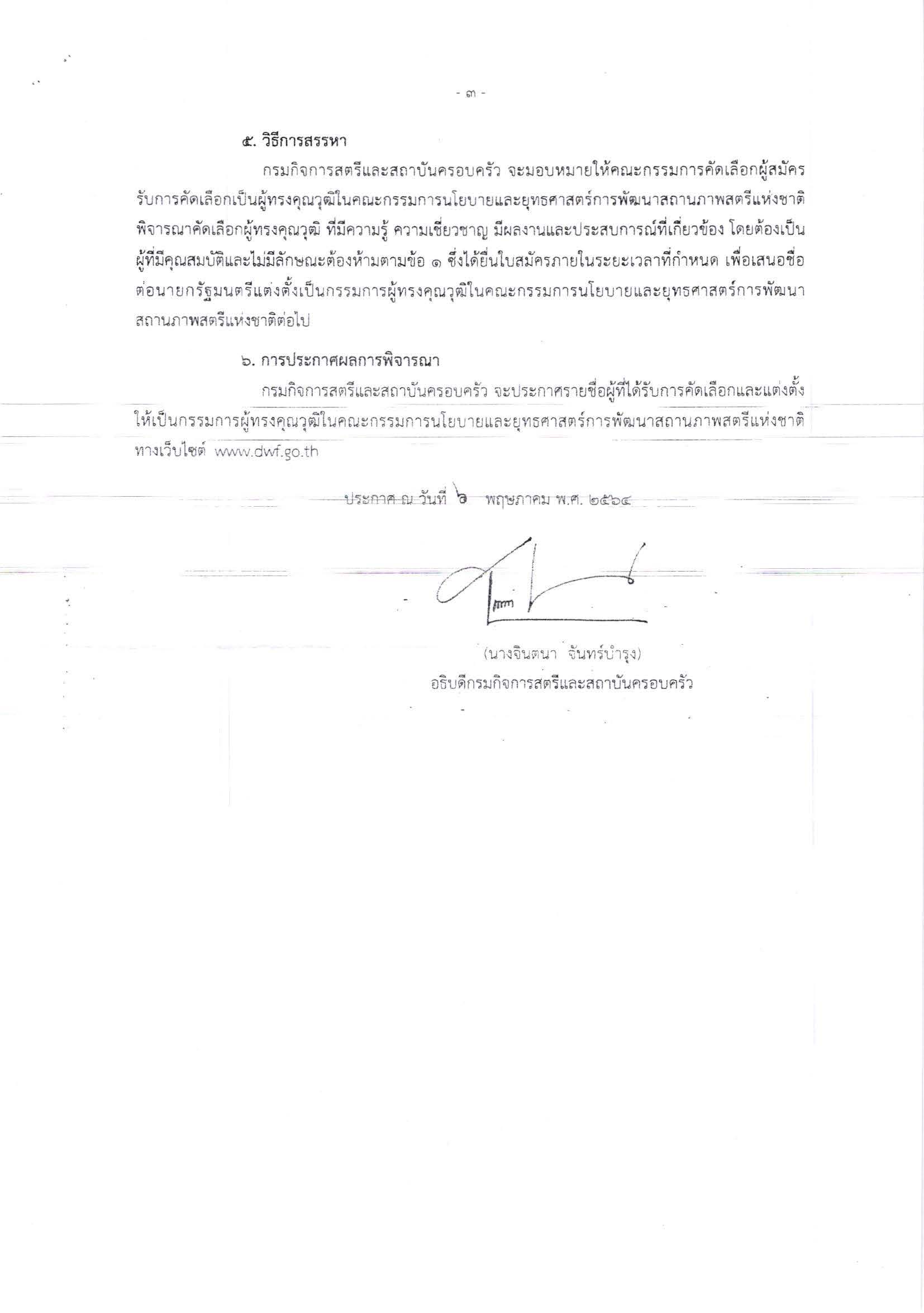 - ๓ -

๕. วิธีการสรรหา

กรมกิจการสตรีและสถาบันครอบครัว จะมอบหมายให้คณะกรรมการคัดเลือกผู้สมัครรับการคัดเลือกเป็นผู้ทรงคุณวุฒิในคณะกรรมการนโยบายและยุทธศาสตร์การพัฒนาสถานภาพสตรีแห่งชาติ พิจารณาคัดเลือกผู้ทรงคุณวุฒิ ที่มีความรู้ ความเชี่ยวชาญ มีผลงานและประสบการณ์ที่เกี่ยวข้อง โดยต้องเป็นผู้ที่มีคุณสมบัติและไม่มีลักษณะต้องห้ามตามข้อ ๑ ซึ่งได้ยื่นใบสมัครภายในระยะเวลาที่กำหนด เพื่อเสนอชื่อต่อนายกรัฐมนตรีแต่งตั้งเป็นกรรมการผู้ทรงคุณวุฒิในคณะกรรมการนโยบายและยุทธศาสตร์การพัฒนาสถานภาพสตรีแห่งชาติต่อไป

๖. การประกาศผลการพิจารณา

กรมกิจการสตรีและสถาบันครอบครัว จะประกาศรายชื่อผู้ที่ได้รับการคัดเลือกและแต่งตั้งให้เป็นกรรมการผู้ทรงคุณวุฒิในคณะกรรมการนโยบายและยุทธศาสตร์การพัฒนาสถานภาพสตรีแห่งชาติ ทางเว็บไซต์ www.dwf.go.th

ประกาศ ณ วันที่ ๖ พฤษภาคม พ.ศ. ๒๕๖๔

(นางจินตนา จันทร์บำรุง)
อธิบดีกรมกิจการสตรีและสถาบันครอบครัว